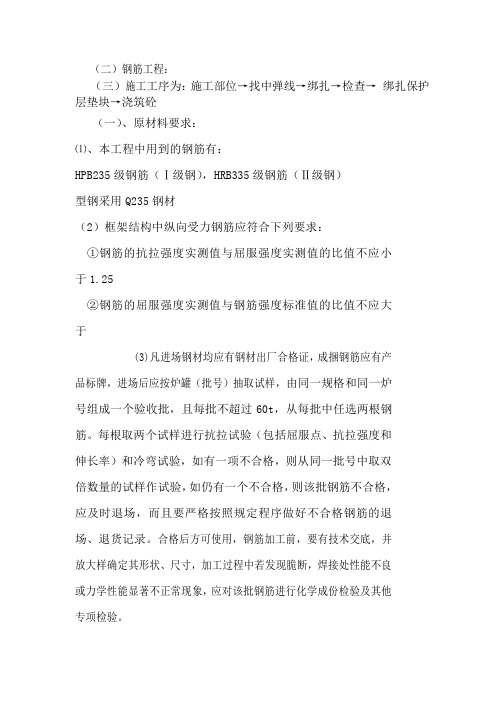 （二）钢筋工程：

（三）施工工序为：施工部位→找中弹线→绑扎→检查→ 绑扎保护层垫块→浇筑砼

（一）、原材料要求：

⑴、本工程中用到的钢筋有：

HPB235 级钢筋（Ⅰ级钢），HRB335 级钢筋（Ⅱ级钢）

型钢采用 Q235 钢材

（2）框架结构中纵向受力钢筋应符合下列要求：

①钢筋的抗拉强度实测值与屈服强度实测值的比值不应小于 1.25

②钢筋的屈服强度实测值与钢筋强度标准值的比值不应大于

⑶凡进场钢材均应有钢材出厂合格证，成捆钢筋应有产品标牌，进场后应按炉罐（批号）抽取试样，由同一规格和同一炉号组成一个验收批，且每批不超过 60t，从每批中任选两根钢筋。每根取两个试样进行抗拉试验（包括屈服点、抗拉强度和伸长率）和冷弯试验，如有一项不合格，则从同一批号中取双倍数量的试样作试验，如仍有一个不合格，则该批钢筋不合格，应及时退场，而且要严格按照规定程序做好不合格钢筋的退场、退货记录。合格后方可使用，钢筋加工前，要有技术交底，并放大样确定其形状、尺寸，加工过程中若发现脆断，焊接处性能不良或力学性能显著不正常现象，应对该批钢筋进行化学成份检验及其他专项检验。